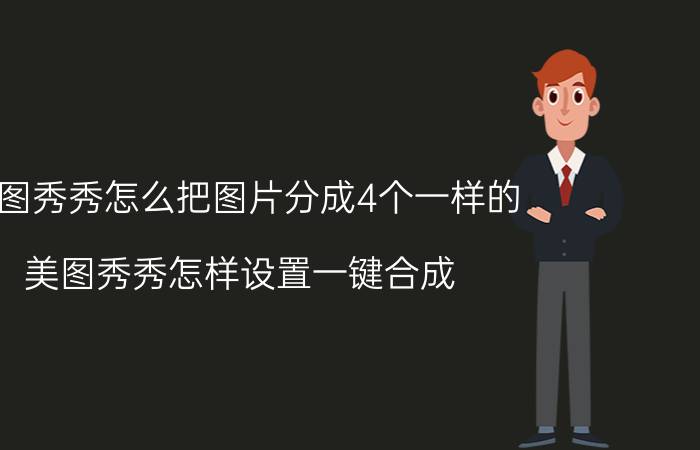 图秀秀怎么把图片分成4个一样的

美图秀秀怎样设置一键合成